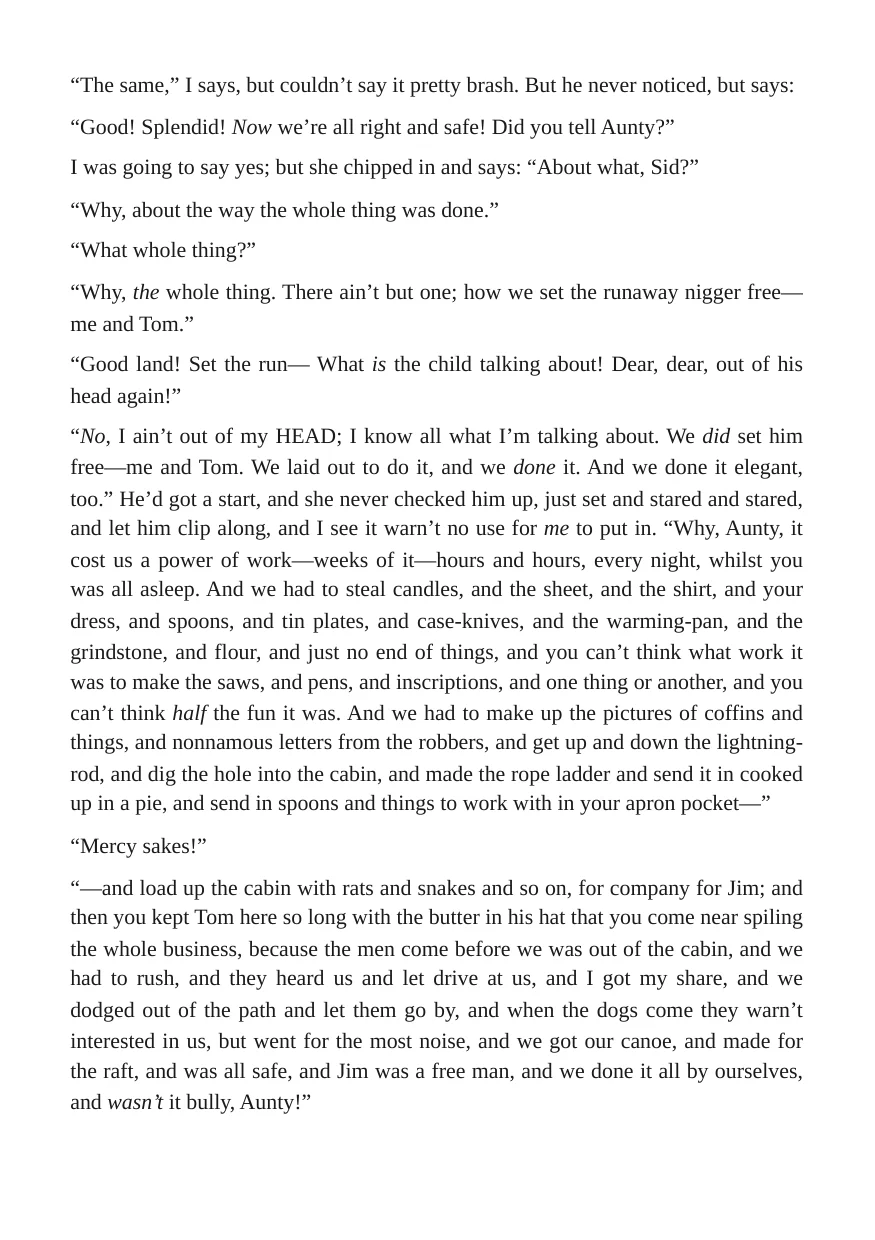 "The same," I says, but couldn't say it pretty brash. But he never noticed, but says:

"Good! Splendid! Now we're all right and safe! Did you tell Aunty?"

I was going to say yes; but she chipped in and says: "About what, Sid?"

"Why, about the way the whole thing was done."

"What whole thing?"

"Why, the whole thing. There ain't but one; how we set the runaway nigger free—me and Tom."

"Good land! Set the run— What is the child talking about! Dear, dear, out of his head again!"

"No, I ain't out of my HEAD; I know all what I'm talking about. We did set him free—me and Tom. We laid out to do it, and we done it. And we done it elegant, too." He'd got a start, and she never checked him up, just set and stared and stared, and let him clip along, and I see it warn't no use for me to put in. "Why, Aunty, it cost us a power of work—weeks of it—hours and hours, every night, whilst you was all asleep. And we had to steal candles, and the sheet, and the shirt, and your dress, and spoons, and tin plates, and case-knives, and the warming-pan, and the grindstone, and flour, and just no end of things, and you can't think what work it was to make the saws, and pens, and inscriptions, and one thing or another, and you can't think half the fun it was. And we had to make up the pictures of coffins and things, and nonnamous letters from the robbers, and get up and down the lightning-rod, and dig the hole into the cabin, and made the rope ladder and send it in cooked up in a pie, and send in spoons and things to work with in your apron pocket—"

"Mercy sakes!"

"—and load up the cabin with rats and snakes and so on, for company for Jim; and then you kept Tom here so long with the butter in his hat that you come near spiling the whole business, because the men come before we was out of the cabin, and we had to rush, and they heard us and let drive at us, and I got my share, and we dodged out of the path and let them go by, and when the dogs come they warn't interested in us, but went for the most noise, and we got our canoe, and made for the raft, and was all safe, and Jim was a free man, and we done it all by ourselves, and wasn't it bully, Aunty!"